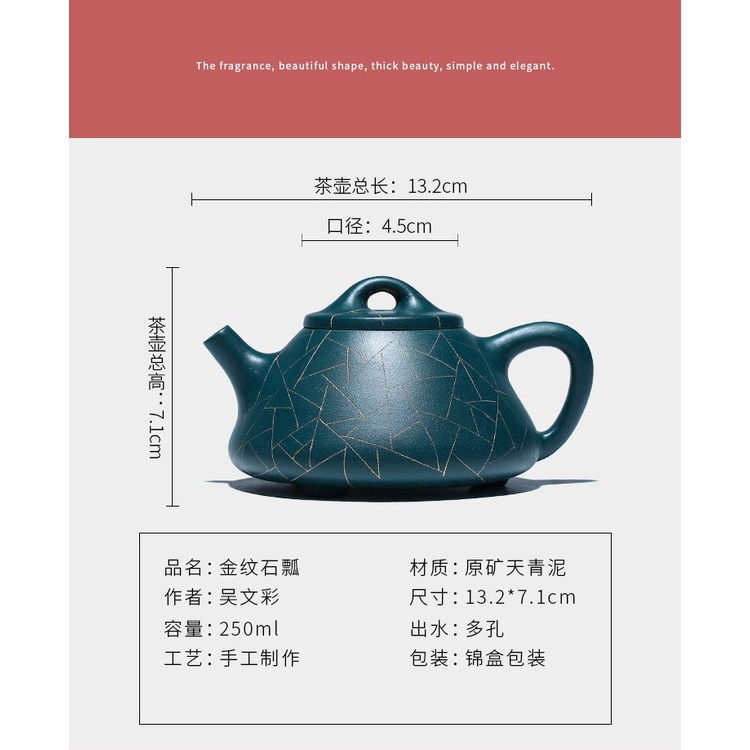 The fragrance, beautiful shape, thick beauty, simple and elegant.

茶壶总长：13.2cm

口径：4.5cm

茶壶总高：7.1cm

品名：金纹石瓢
作者：吴文彩
容量：250ml
工艺：手工制作

材质：原矿天青泥
尺寸：13.2*7.1cm
出水：多孔
包装：锦盒包装